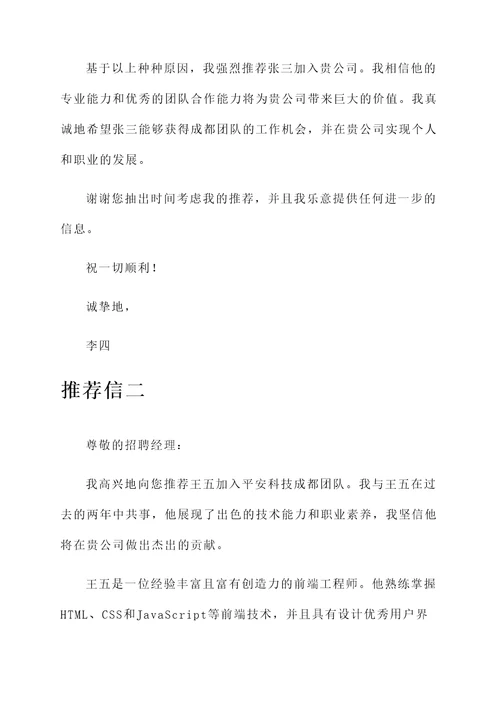 基于以上种种原因，我强烈推荐张三加入贵公司。我相信他的专业能力和优秀的团队合作能力将为贵公司带来巨大的价值。我真诚地希望张三能够获得成都团队的工作机会，并在贵公司实现个人和职业的发展。

谢谢您抽出时间考虑我的推荐，并且我乐意提供任何进一步的信息。

祝一切顺利！

诚挚地，

李四

推荐信二

尊敬的招聘经理：

我高兴地向您推荐王五加入平安科技成都团队。我与王五在过去的两年中共事，他展现了出色的技术能力和职业素养，我坚信他将在贵公司做出杰出的贡献。

王五是一位经验丰富且富有创造力的前端工程师。他熟练掌握HTML、CSS和JavaScript等前端技术，并且具有设计优秀用户界